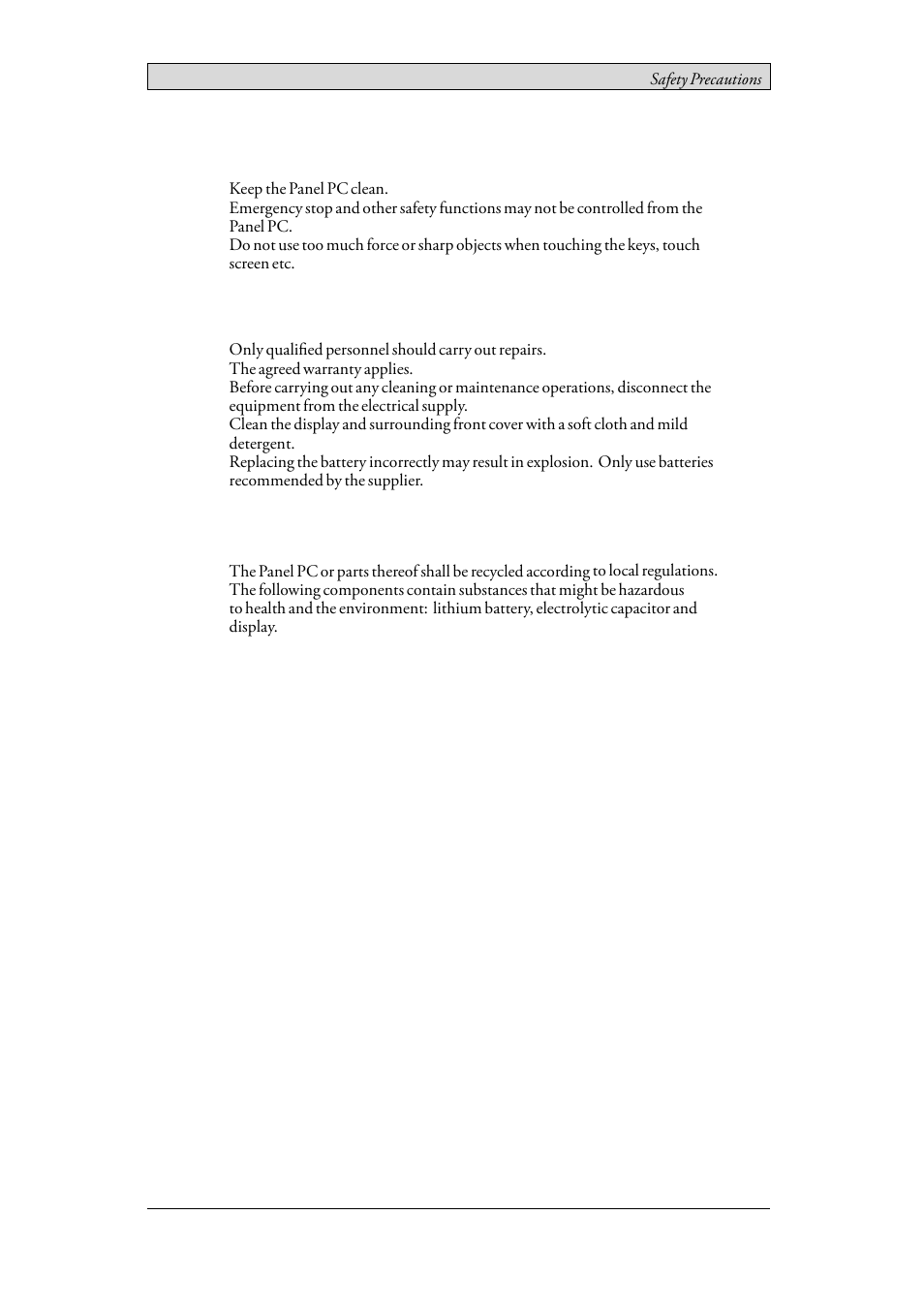 Safety Precautions

Keep the Panel PC clean.
Emergency stop and other safety functions may not be controlled from the Panel PC.
Do not use too much force or sharp objects when touching the keys, touch screen etc.

Only qualified personnel should carry out repairs.
The agreed warranty applies.
Before carrying out any cleaning or maintenance operations, disconnect the equipment from the electrical supply.
Clean the display and surrounding front cover with a soft cloth and mild detergent.
Replacing the battery incorrectly may result in explosion. Only use batteries recommended by the supplier.

The Panel PC or parts thereof shall be recycled according to local regulations.
The following components contain substances that might be hazardous to health and the environment: lithium battery, electrolytic capacitor and display.